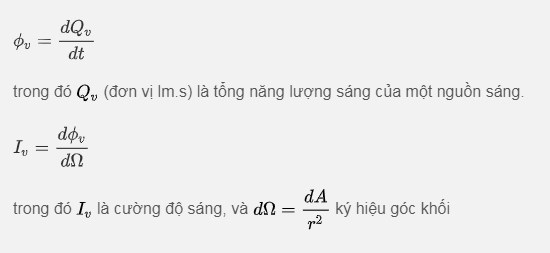 $\phi_v = \frac{dQ_v}{dt}$

trong đó $Q_v$ (đơn vị lm.s) là tổng năng lượng sáng của một nguồn sáng.

$I_v = \frac{d\phi_v}{d\Omega}$

trong đó $I_v$ là cường độ sáng, và $d\Omega = \frac{dA}{r^2}$ ký hiệu góc khối